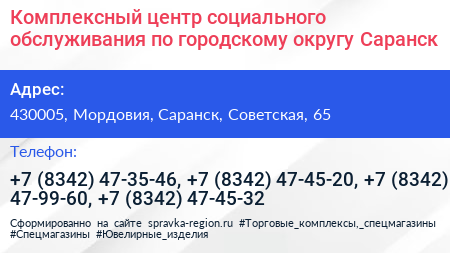 Комплексный центр социального обслуживания по городскому округу Саранск

Адрес:

430005, Мордовия, Саранск, Советская, 65

Телефон:

+7 (8342) 47-35-46, +7 (8342) 47-45-20, +7 (8342) 47-99-60, +7 (8342) 47-45-32

Сформированно на сайте spravka-region.ru #Торговые_комплексы,_спецмагазины #Спецмагазины #Ювелирные_изделия